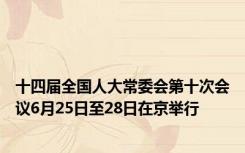 十四届全国人大常委会第十次会议6月25日至28日在京举行